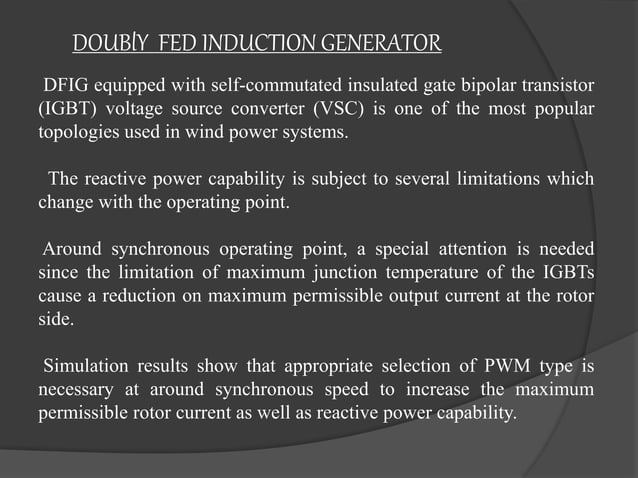 DOUBlY FED INDUCTION GENERATOR

DFIG equipped with self-commutated insulated gate bipolar transistor (IGBT) voltage source converter (VSC) is one of the most popular topologies used in wind power systems.

The reactive power capability is subject to several limitations which change with the operating point.

Around synchronous operating point, a special attention is needed since the limitation of maximum junction temperature of the IGBTs cause a reduction on maximum permissible output current at the rotor side.

Simulation results show that appropriate selection of PWM type is necessary at around synchronous speed to increase the maximum permissible rotor current as well as reactive power capability.